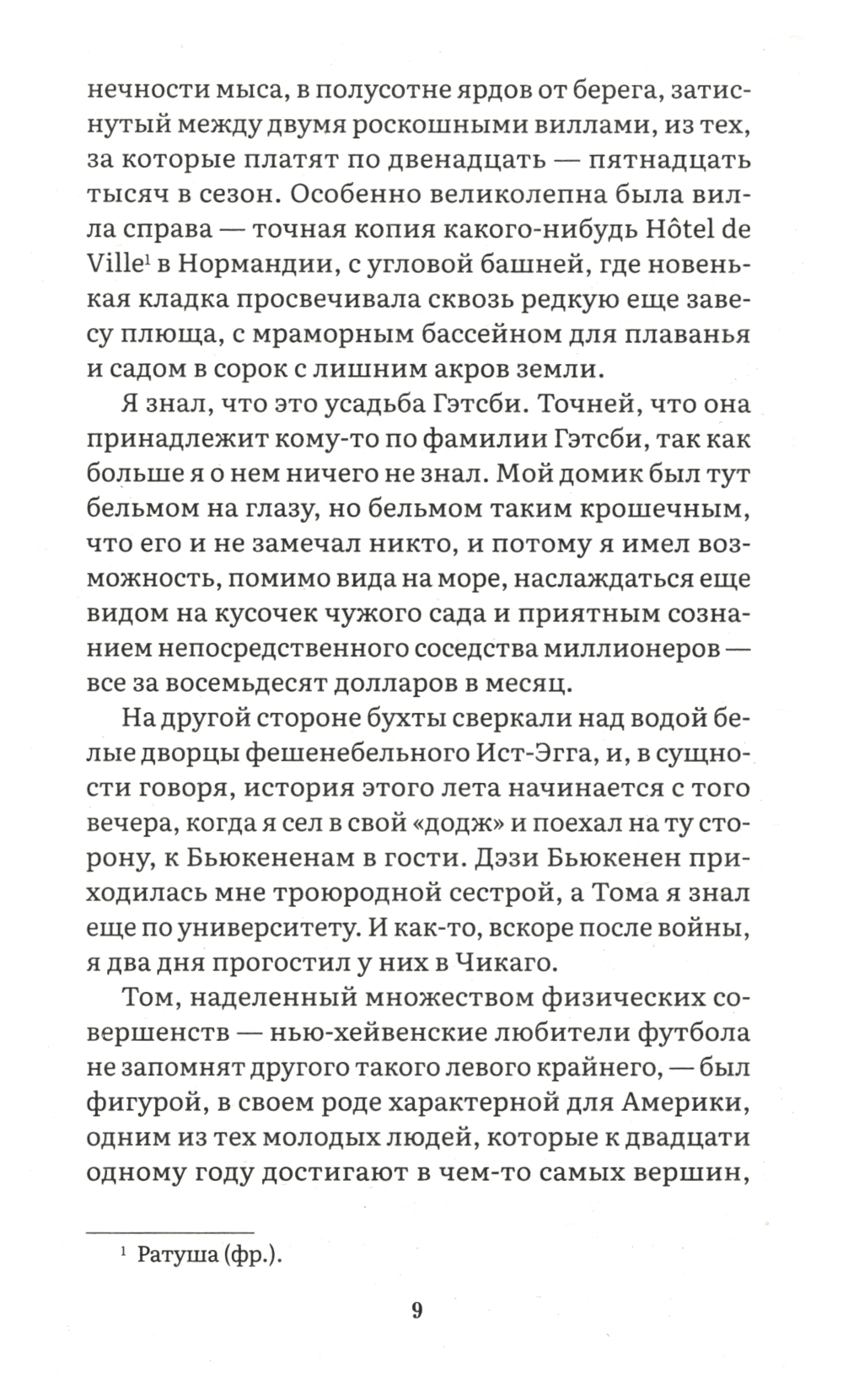 нечности мыса, в полусотне ярдов от берега, затиснутый между двумя роскошными виллами, из тех, за которые платят по двенадцать — пятнадцать тысяч в сезон. Особенно великолепна была вилла справа — точная копия какого-нибудь Hôtel de Ville$^1$ в Нормандии, с угловой башней, где новенькая кладка просвечивала сквозь редкую еще завесу плюща, с мраморным бассейном для плаванья и садом в сорок с лишним акров земли.

Я знал, что это усадьба Гэтсби. Точней, что она принадлежит кому-то по фамилии Гэтсби, так как больше я о нем ничего не знал. Мой домик был тут бельмом на глазу, но бельмом таким крошечным, что его и не замечал никто, и потому я имел возможность, помимо вида на море, наслаждаться еще видом на кусочек чужого сада и приятным сознанием непосредственного соседства миллионеров — все за восемьдесят долларов в месяц.

На другой стороне бухты сверкали над водой белые дворцы фешенебельного Ист-Эгга, и, в сущности говоря, история этого лета начинается с того вечера, когда я сел в свой «додж» и поехал на ту сторону, к Бьюкененам в гости. Дэзи Бьюкенен приходилась мне троюродной сестрой, а Тома я знал еще по университету. И как-то, вскоре после войны, я два дня прогостил у них в Чикаго.

Том, наделенный множеством физических совершенств — нью-хейвенские любители футбола не запомнят другого такого левого крайнего, — был фигурой, в своем роде характерной для Америки, одним из тех молодых людей, которые к двадцати одному году достигают в чем-то самых вершин,

$^1$ Ратуша (фр.).

9